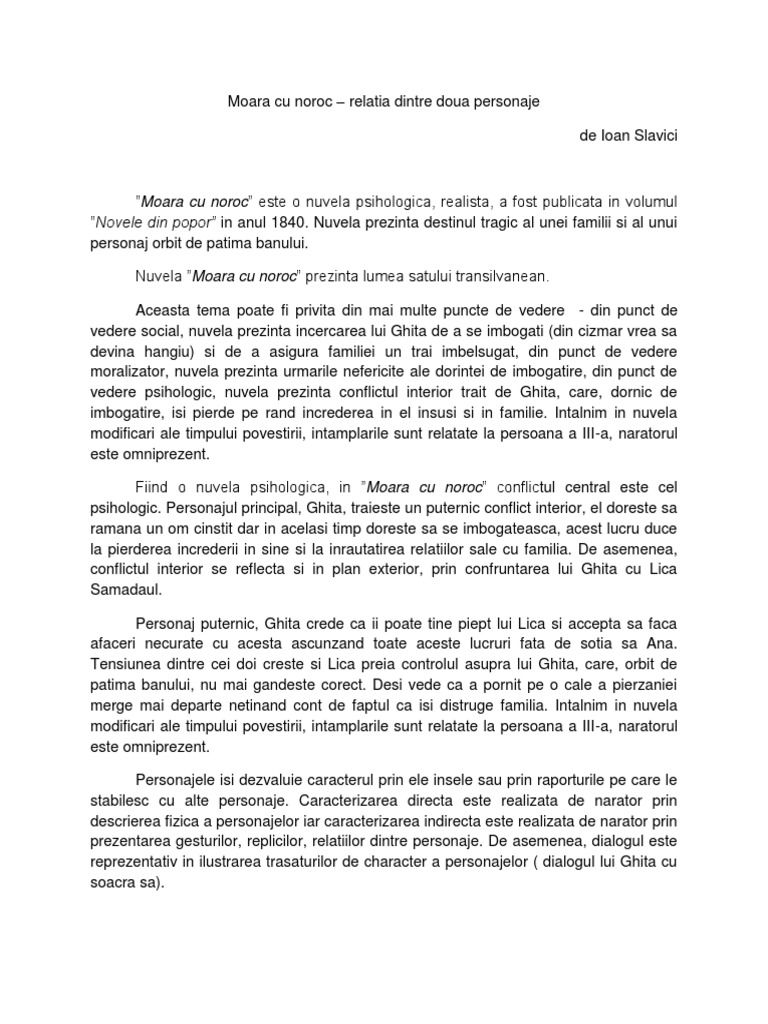 Moara cu noroc – relatia dintre doua personaje

de Ioan Slavici

"Moara cu noroc" este o nuvela psihologica, realista, a fost publicata in volumul "Novele din popor" in anul 1840. Nuvela prezinta destinul tragic al unei familii si al unui personaj orbit de patima banului.

Nuvela "Moara cu noroc" prezinta lumea satului transilvanean.

Aceasta tema poate fi privita din mai multe puncte de vedere - din punct de vedere social, nuvela prezinta incercarea lui Ghita de a se imbogati (din cizmar vrea sa devina hangiu) si de a asigura familiei un trai imbelsugat, din punct de vedere moralizator, nuvela prezinta urmarile nefericite ale dorintei de imbogatire, din punct de vedere psihologic, nuvela prezinta conflictul interior trait de Ghita, care, dornic de imbogatire, isi pierde pe rand increderea in el insusi si in familie. Intalnim in nuvela modificari ale timpului povestirii, intamplarile sunt relatate la persoana a III-a, naratorul este omniprezent.

Fiind o nuvela psihologica, in "Moara cu noroc" conflictul central este cel psihologic. Personajul principal, Ghita, traieste un puternic conflict interior, el doreste sa ramana un om cinstit dar in acelasi timp doreste sa se imbogateasca, acest lucru duce la pierderea increderii in sine si la inrautatirea relatiilor sale cu familia. De asemenea, conflictul interior se reflecta si in plan exterior, prin confruntarea lui Ghita cu Lica Samadaul.

Personaj puternic, Ghita crede ca ii poate tine piept lui Lica si accepta sa faca afaceri necurate cu acesta ascunzand toate aceste lucruri fata de sotia sa Ana. Tensiunea dintre cei doi creste si Lica preia controlul asupra lui Ghita, care, orbit de patima banului, nu mai gandeste corect. Desi vede ca a pornit pe o cale a pierzaniei merge mai departe netinand cont de faptul ca isi distruge familia. Intalnim in nuvela modificari ale timpului povestirii, intamplarile sunt relatate la persoana a III-a, naratorul este omniprezent.

Personajele isi dezvaluie caracterul prin ele insele sau prin raporturile pe care le stabilesc cu alte personaje. Caracterizarea directa este realizata de narator prin descrierea fizica a personajelor iar caracterizarea indirecta este realizata de narator prin prezentarea gesturilor, replicilor, relatiilor dintre personaje. De asemenea, dialogul este reprezentativ in ilustrarea trasaturilor de character a personajelor ( dialogul lui Ghita cu soacra sa).